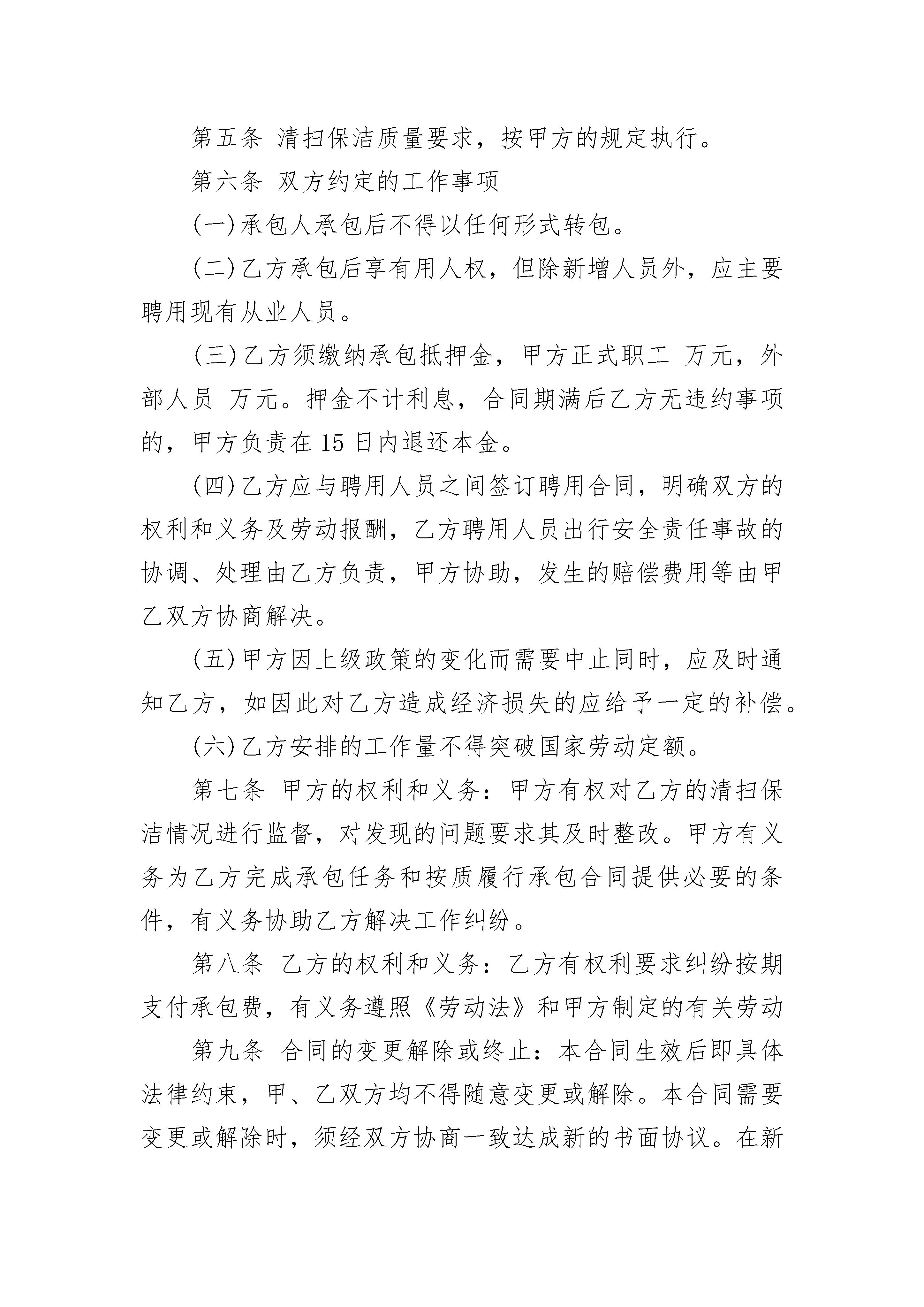 第五条 清扫保洁质量要求，按甲方的规定执行。

第六条 双方约定的工作事项

(一)承包人承包后不得以任何形式转包。

(二)乙方承包后享有用人权，但除新增人员外，应主要聘用现有从业人员。

(三)乙方须缴纳承包抵押金，甲方正式职工 万元，外部人员 万元。押金不计利息，合同期满后乙方无违约事项的，甲方负责在 15 日内退还本金。

(四)乙方应与聘用人员之间签订聘用合同，明确双方的权利和义务及劳动报酬，乙方聘用人员出行安全责任事故的协调、处理由乙方负责，甲方协助，发生的赔偿费用等由甲乙双方协商解决。

(五)甲方因上级政策的变化而需要中止同时，应及时通知乙方，如因此对乙方造成经济损失的应给予一定的补偿。

(六)乙方安排的工作量不得突破国家劳动定额。

第七条 甲方的权利和义务：甲方有权对乙方的清扫保洁情况进行监督，对发现的问题要求其及时整改。甲方有义务为乙方完成承包任务和按质履行承包合同提供必要的条件，有义务协助乙方解决工作纠纷。

第八条 乙方的权利和义务：乙方有权利要求纠纷按期支付承包费，有义务遵照《劳动法》和甲方制定的有关劳动

第九条 合同的变更解除或终止：本合同生效后即具体法律约束，甲、乙双方均不得随意变更或解除。本合同需要变更或解除时，须经双方协商一致达成新的书面协议。在新